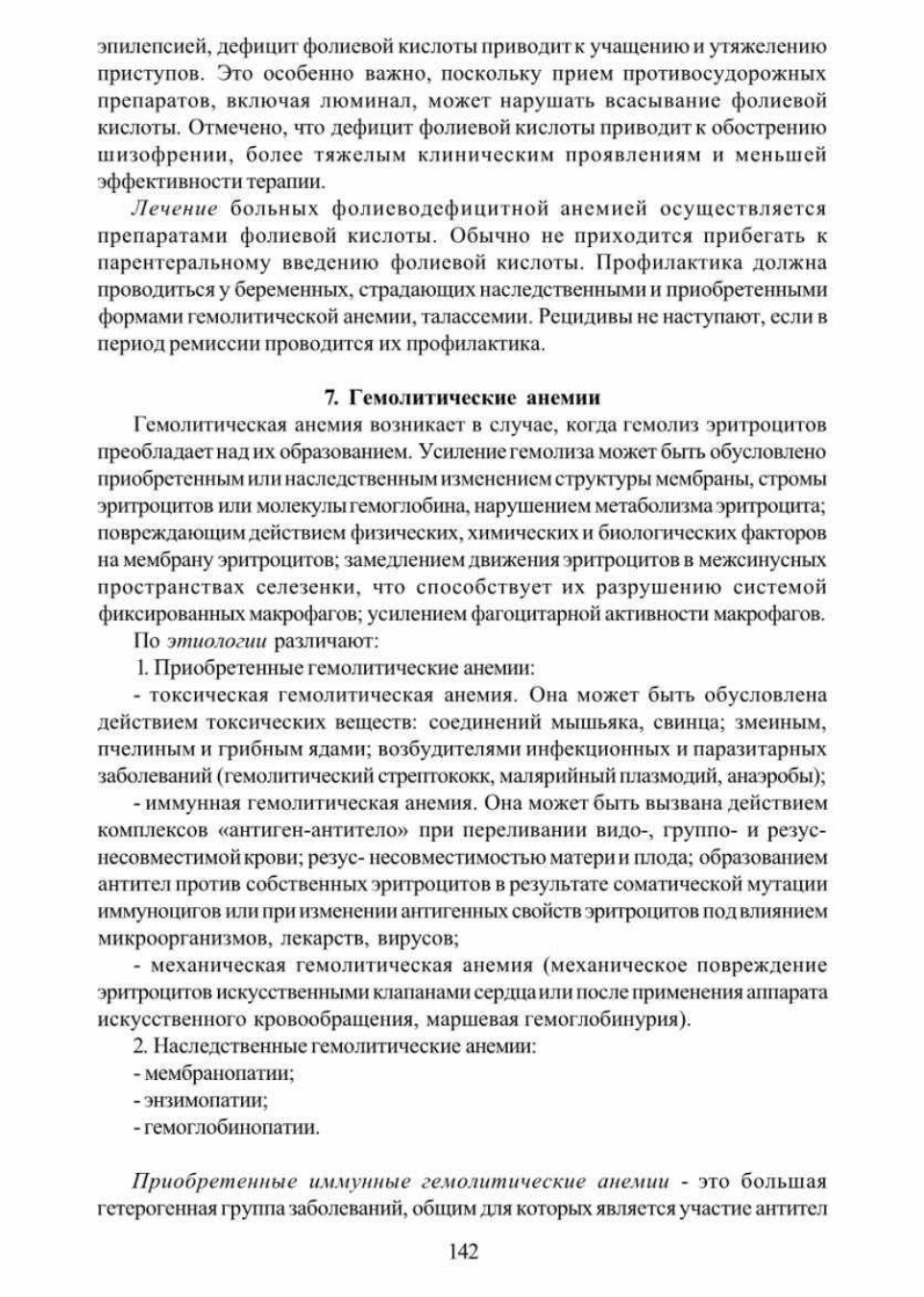 эпилепсией, дефицит фолиевой кислоты приводит к учащению и утяжелению приступов. Это особенно важно, поскольку прием противосудорожных препаратов, включая люминал, может нарушать всасывание фолиевой кислоты. Отмечено, что дефицит фолиевой кислоты приводит к обострению шизофрении, более тяжелым клиническим проявлениям и меньшей эффективности терапии.

Лечение больных фолиеводефицитной анемией осуществляется препаратами фолиевой кислоты. Обычно не приходится прибегать к парентеральному введению фолиевой кислоты. Профилактика должна проводиться у беременных, страдающих наследственными и приобретенными формами гемолитической анемии, талассемии. Рецидивы не наступают, если в период ремиссии проводится их профилактика.

7. Гемолитические анемии

Гемолитическая анемия возникает в случае, когда гемолиз эритроцитов преобладает над их образованием. Усиление гемолиза может быть обусловлено приобретенным или наследственным изменением структуры мембраны, стромы эритроцитов или молекулы гемоглобина, нарушением метаболизма эритроцита; повреждающим действием физических, химических и биологических факторов на мембрану эритроцитов; замедлением движения эритроцитов в межсинусных пространствах селезенки, что способствует их разрушению системой фиксированных макрофагов; усилением фагоцитарной активности макрофагов.

По этиологии различают:

1. Приобретенные гемолитические анемии:

- токсическая гемолитическая анемия. Она может быть обусловлена действием токсических веществ: соединений мышьяка, свинца; змеиным, пчелиным и грибным ядами; возбудителями инфекционных и паразитарных заболеваний (гемолитический стрептококк, малярийный плазмодий, анаэробы);

- иммунная гемолитическая анемия. Она может быть вызвана действием комплексов «антиген-антитело» при переливании видо-, группо- и резус-несовместимой крови; резус- несовместимостью матери и плода; образованием антител против собственных эритроцитов в результате соматической мутации иммуноцигов или при изменении антигенных свойств эритроцитов под влиянием микроорганизмов, лекарств, вирусов;

- механическая гемолитическая анемия (механическое повреждение эритроцитов искусственными клапанами сердца или после применения аппарата искусственного кровообращения, маршевая гемоглобинурия).

2. Наследственные гемолитические анемии:

- мембранопатии;

- энзимопатии;

- гемоглобинопатии.

Приобретенные иммунные гемолитические анемии - это большая гетерогенная группа заболеваний, общим для которых является участие антител

142